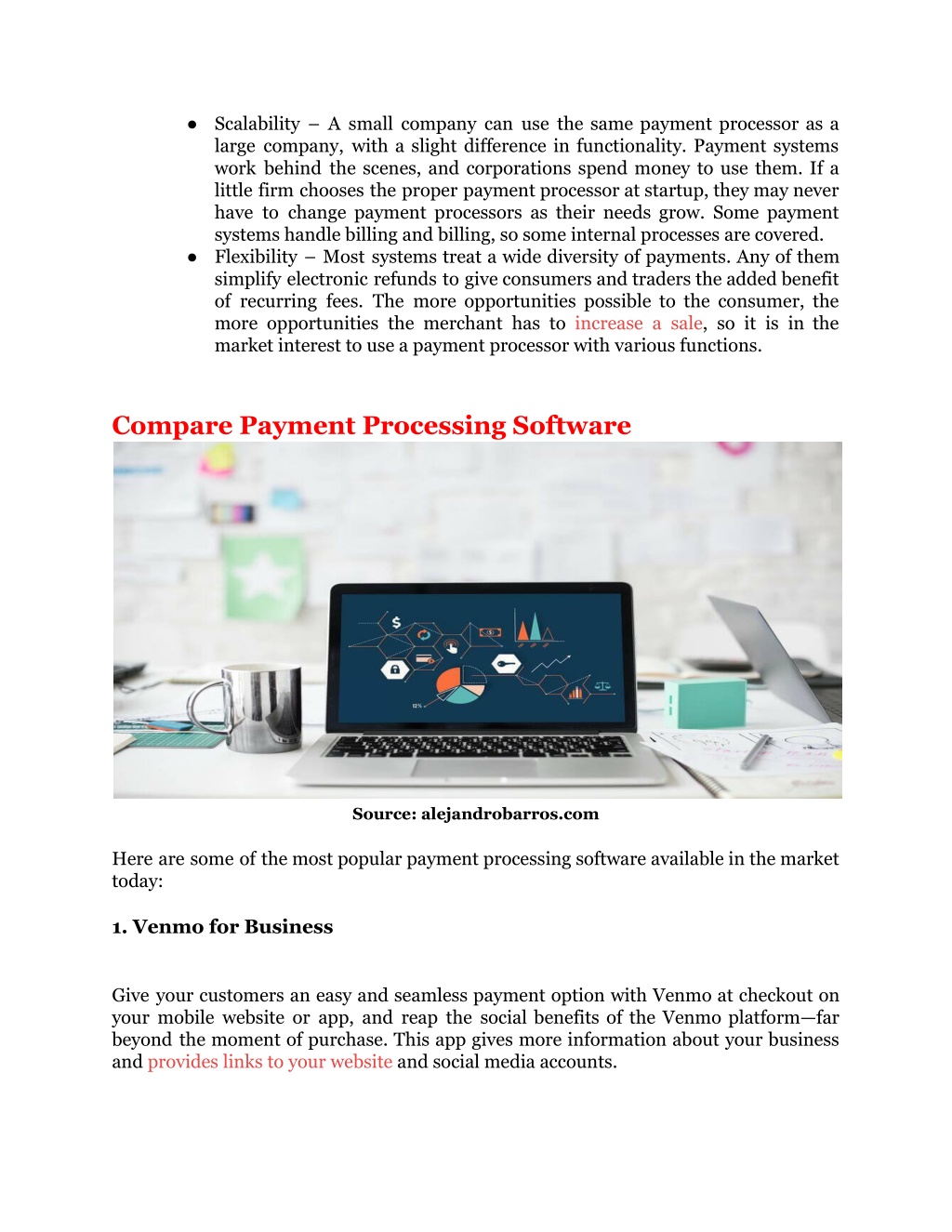 ● Scalability – A small company can use the same payment processor as a large company, with a slight difference in functionality. Payment systems work behind the scenes, and corporations spend money to use them. If a little firm chooses the proper payment processor at startup, they may never have to change payment processors as their needs grow. Some payment systems handle billing and billing, so some internal processes are covered.
● Flexibility – Most systems treat a wide diversity of payments. Any of them simplify electronic refunds to give consumers and traders the added benefit of recurring fees. The more opportunities possible to the consumer, the more opportunities the merchant has to increase a sale, so it is in the market interest to use a payment processor with various functions.

Compare Payment Processing Software

$

12%

Source: alejandrobarros.com

Here are some of the most popular payment processing software available in the market today:

1. Venmo for Business

Give your customers an easy and seamless payment option with Venmo at checkout on your mobile website or app, and reap the social benefits of the Venmo platform—far beyond the moment of purchase. This app gives more information about your business and provides links to your website and social media accounts.